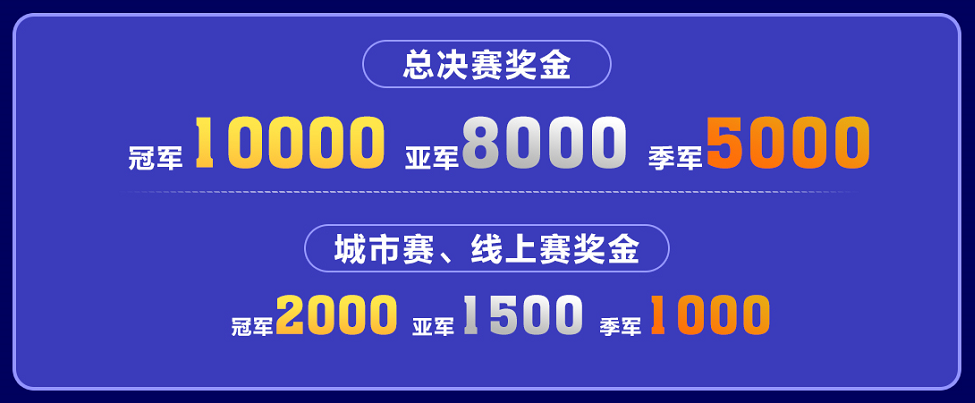 总决赛奖金

冠军 10000 亚军 8000 季军 5000

城市赛、线上赛奖金

冠军 2000 亚军 1500 季军 1000